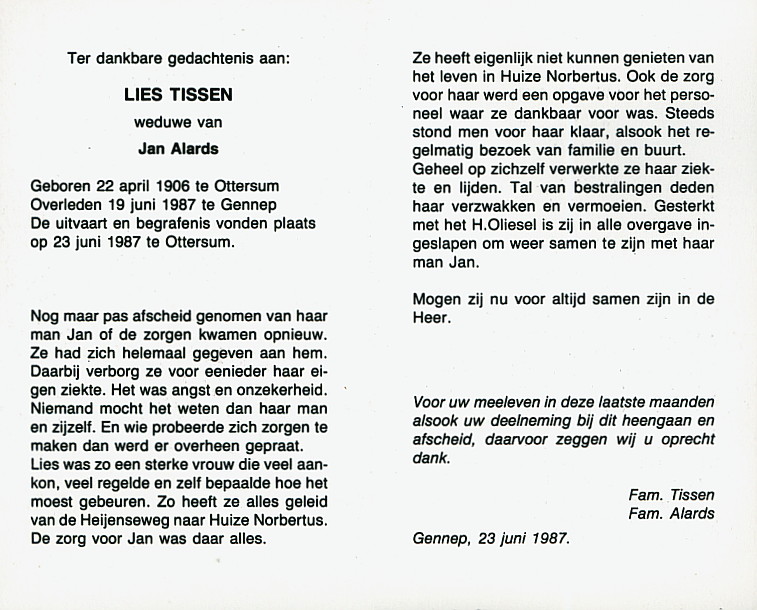 Ter dankbare gedachtenis aan:

LIES TISSEN

weduwe van

Jan Alards

Geboren 22 april 1906 te Ottersum
Overleden 19 juni 1987 te Gennep
De uitvaart en begrafenis vonden plaats op 23 juni 1987 te Ottersum.

Nog maar pas afscheid genomen van haar man Jan of de zorgen kwamen opnieuw. Ze had zich helemaal gegeven aan hem. Daarbij verborg ze voor eenieder haar eigen ziekte. Het was angst en onzekerheid. Niemand mocht het weten dan haar man en zijzelf. En wie probeerde zich zorgen te maken dan werd er overheen gepraat. Lies was zo een sterke vrouw die veel aankon, veel regelde en zelf bepaalde hoe het moest gebeuren. Zo heeft ze alles geleid van de Heijenseweg naar Huize Norbertus. De zorg voor Jan was daar alles.

Ze heeft eigenlijk niet kunnen genieten van het leven in Huize Norbertus. Ook de zorg voor haar werd een opgave voor het personeel waar ze dankbaar voor was. Steeds stond men voor haar klaar, alsook het regelmatig bezoek van familie en buurt. Geheel op zichzelf verwerkte ze haar ziekte en lijden. Tal van bestralingen deden haar verzwakken en vermoeien. Gesterkt met het H.Oliesel is zij in alle overgave ingeslapen om weer samen te zijn met haar man Jan.

Mogen zij nu voor altijd samen zijn in de Heer.

Voor uw meeleven in deze laatste maanden alsook uw deelneming bij dit heengaan en afscheid, daarvoor zeggen wij u oprecht dank.

Fam. Tissen
Fam. Alards

Gennep, 23 juni 1987.